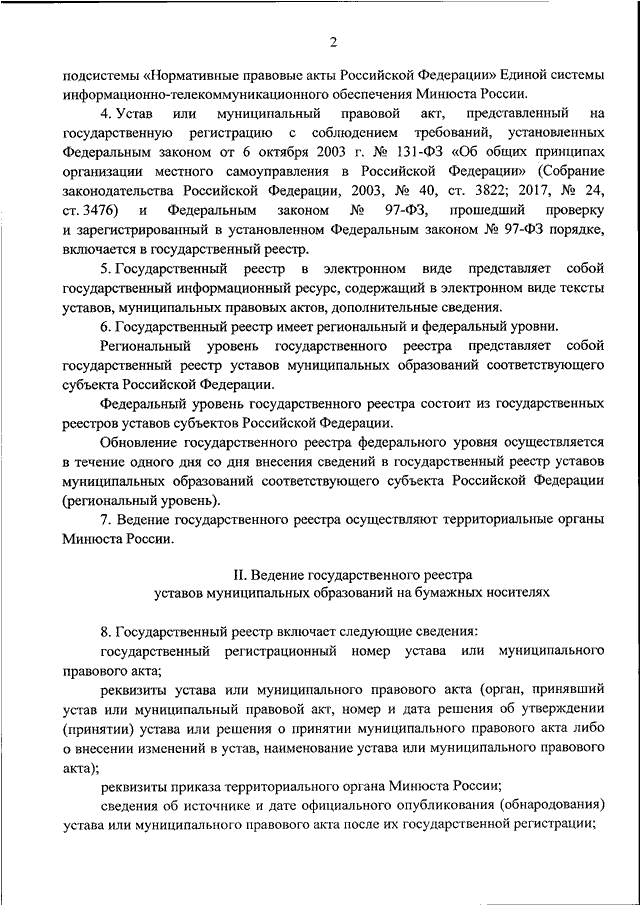 2

подсистемы «Нормативные правовые акты Российской Федерации» Единой системы информационно-телекоммуникационного обеспечения Минюста России.

4. Устав или муниципальный правовой акт, представленный на государственную регистрацию с соблюдением требований, установленных Федеральным законом от 6 октября 2003 г. № 131-ФЗ «Об общих принципах организации местного самоуправления в Российской Федерации» (Собрание законодательства Российской Федерации, 2003, № 40, ст. 3822; 2017, № 24, ст. 3476) и Федеральным законом № 97-ФЗ, прошедший проверку и зарегистрированный в установленном Федеральным законом № 97-ФЗ порядке, включается в государственный реестр.

5. Государственный реестр в электронном виде представляет собой государственный информационный ресурс, содержащий в электронном виде тексты уставов, муниципальных правовых актов, дополнительные сведения.

6. Государственный реестр имеет региональный и федеральный уровни.

Региональный уровень государственного реестра представляет собой государственный реестр уставов муниципальных образований соответствующего субъекта Российской Федерации.

Федеральный уровень государственного реестра состоит из государственных реестров уставов субъектов Российской Федерации.

Обновление государственного реестра федерального уровня осуществляется в течение одного дня со дня внесения сведений в государственный реестр уставов муниципальных образований соответствующего субъекта Российской Федерации (региональный уровень).

7. Ведение государственного реестра осуществляют территориальные органы Минюста России.

II. Ведение государственного реестра уставов муниципальных образований на бумажных носителях

8. Государственный реестр включает следующие сведения:

государственный регистрационный номер устава или муниципального правового акта;

реквизиты устава или муниципального правового акта (орган, принявший устав или муниципальный правовой акт, номер и дата решения об утверждении (принятии) устава или решения о принятии муниципального правового акта либо о внесении изменений в устав, наименование устава или муниципального правового акта);

реквизиты приказа территориального органа Минюста России;

сведения об источнике и дате официального опубликования (обнародования) устава или муниципального правового акта после их государственной регистрации;